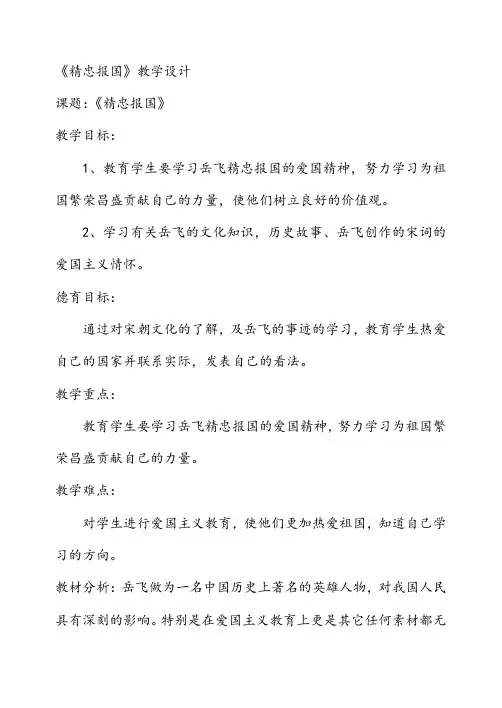 《精忠报国》教学设计

课题：《精忠报国》

教学目标：

1、教育学生要学习岳飞精忠报国的爱国精神，努力学习为祖国繁荣昌盛贡献自己的力量，使他们树立良好的价值观。

2、学习有关岳飞的文化知识，历史故事、岳飞创作的宋词的爱国主义情怀。

德育目标：

通过对宋朝文化的了解，及岳飞的事迹的学习，教育学生热爱自己的国家并联系实际，发表自己的看法。

教学重点：

教育学生要学习岳飞精忠报国的爱国精神，努力学习为祖国繁荣昌盛贡献自己的力量。

教学难点：

对学生进行爱国主义教育，使他们更加热爱祖国，知道自己学习的方向。

教材分析：岳飞做为一名中国历史上著名的英雄人物，对我国人民具有深刻的影响。特别是在爱国主义教育上更是其它任何素材都无